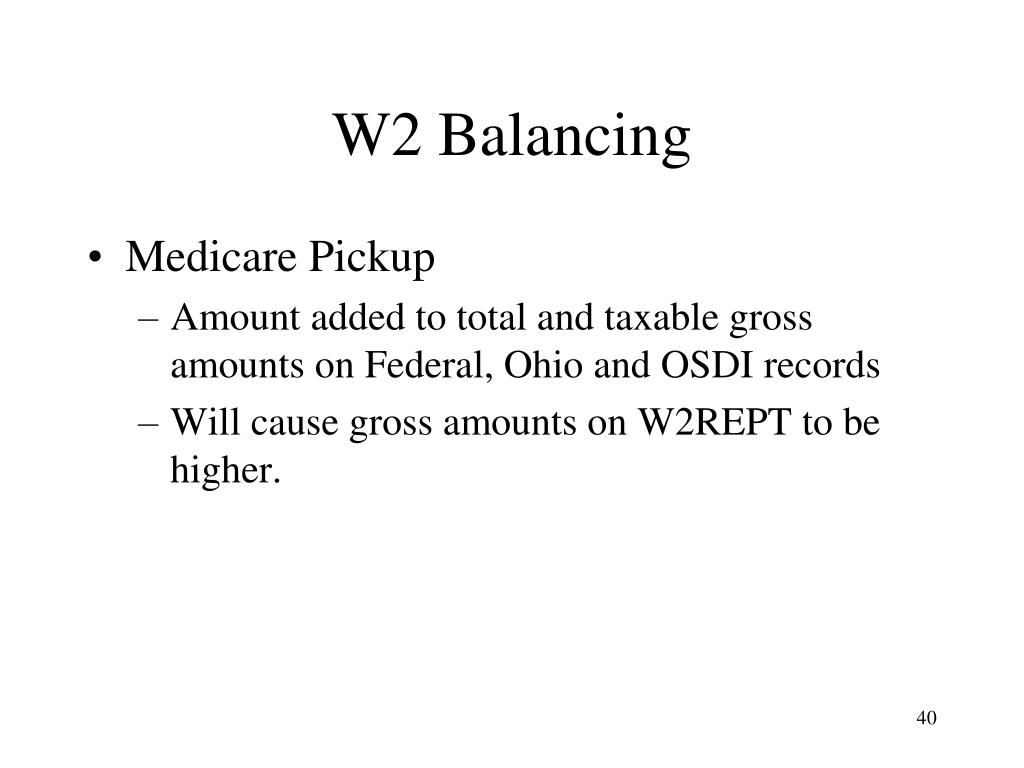 W2 Balancing

• Medicare Pickup
– Amount added to total and taxable gross amounts on Federal, Ohio and OSDI records
– Will cause gross amounts on W2REPT to be higher.

40